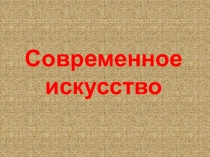 Современное искусство